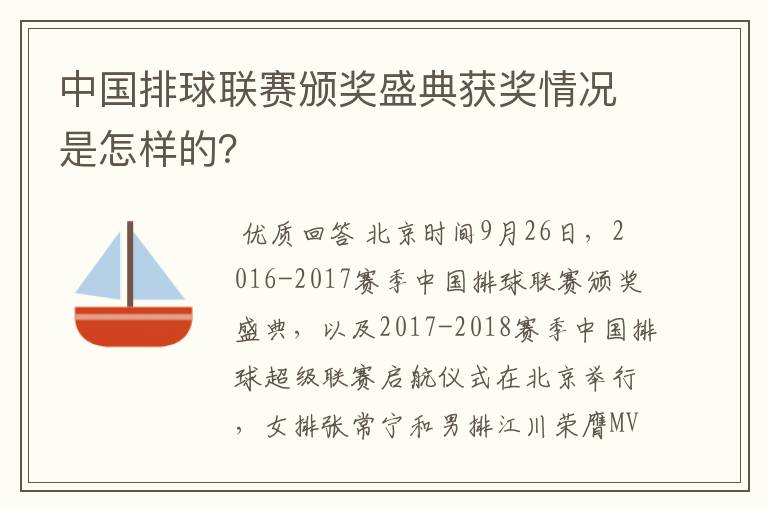 中国排球联赛颁奖盛典获奖情况是怎样的?

优质回答 北京时间9月26日，2016-2017赛季中国排球联赛颁奖盛典，以及2017-2018赛季中国排球超级联赛启航仪式在北京举行，女排张常宁和男排江川荣膺MV